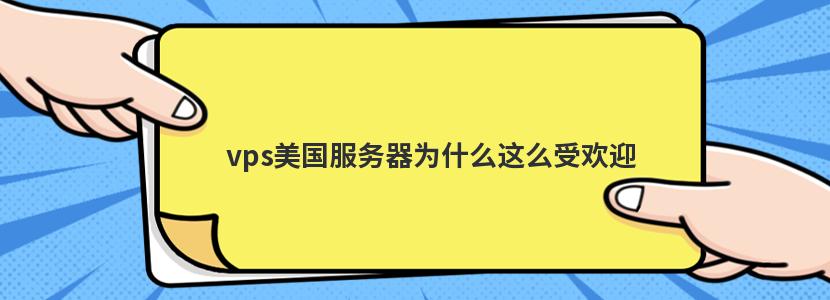 vps美国服务器为什么这么受欢迎